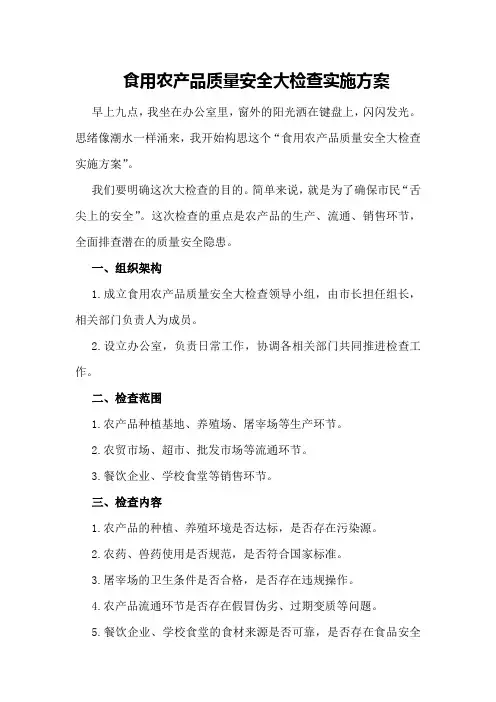 食用农产品质量安全大检查实施方案

早上九点，我坐在办公室里，窗外的阳光洒在键盘上，闪闪发光。思绪像潮水一样涌来，我开始构思这个“食用农产品质量安全大检查实施方案”。

我们要明确这次大检查的目的。简单来说，就是为了确保市民“舌尖上的安全”。这次检查的重点是农产品的生产、流通、销售环节，全面排查潜在的质量安全隐患。

一、组织架构

1.成立食用农产品质量安全大检查领导小组，由市长担任组长，相关部门负责人为成员。

2.设立办公室，负责日常工作，协调各相关部门共同推进检查工作。

二、检查范围

1.农产品种植基地、养殖场、屠宰场等生产环节。

2.农贸市场、超市、批发市场等流通环节。

3.餐饮企业、学校食堂等销售环节。

三、检查内容

1.农产品的种植、养殖环境是否达标，是否存在污染源。

2.农药、兽药使用是否规范，是否符合国家标准。

3.屠宰场的卫生条件是否合格，是否存在违规操作。

4.农产品流通环节是否存在假冒伪劣、过期变质等问题。

5.餐饮企业、学校食堂的食材来源是否可靠，是否存在食品安全